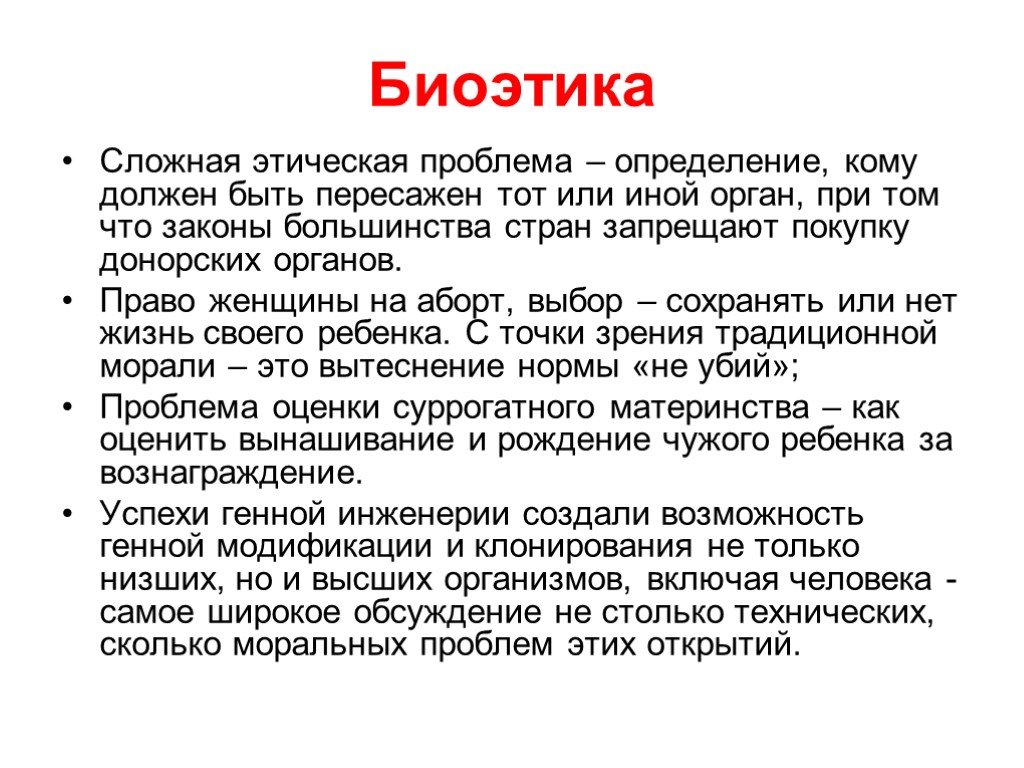 Биоэтика

• Сложная этическая проблема – определение, кому должен быть пересажен тот или иной орган, при том что законы большинства стран запрещают покупку донорских органов.

• Право женщины на аборт, выбор – сохранять или нет жизнь своего ребенка. С точки зрения традиционной морали – это вытеснение нормы «не убий»;

• Проблема оценки суррогатного материнства – как оценить вынашивание и рождение чужого ребенка за вознаграждение.

• Успехи генной инженерии создали возможность генной модификации и клонирования не только низших, но и высших организмов, включая человека - самое широкое обсуждение не столько технических, сколько моральных проблем этих открытий.